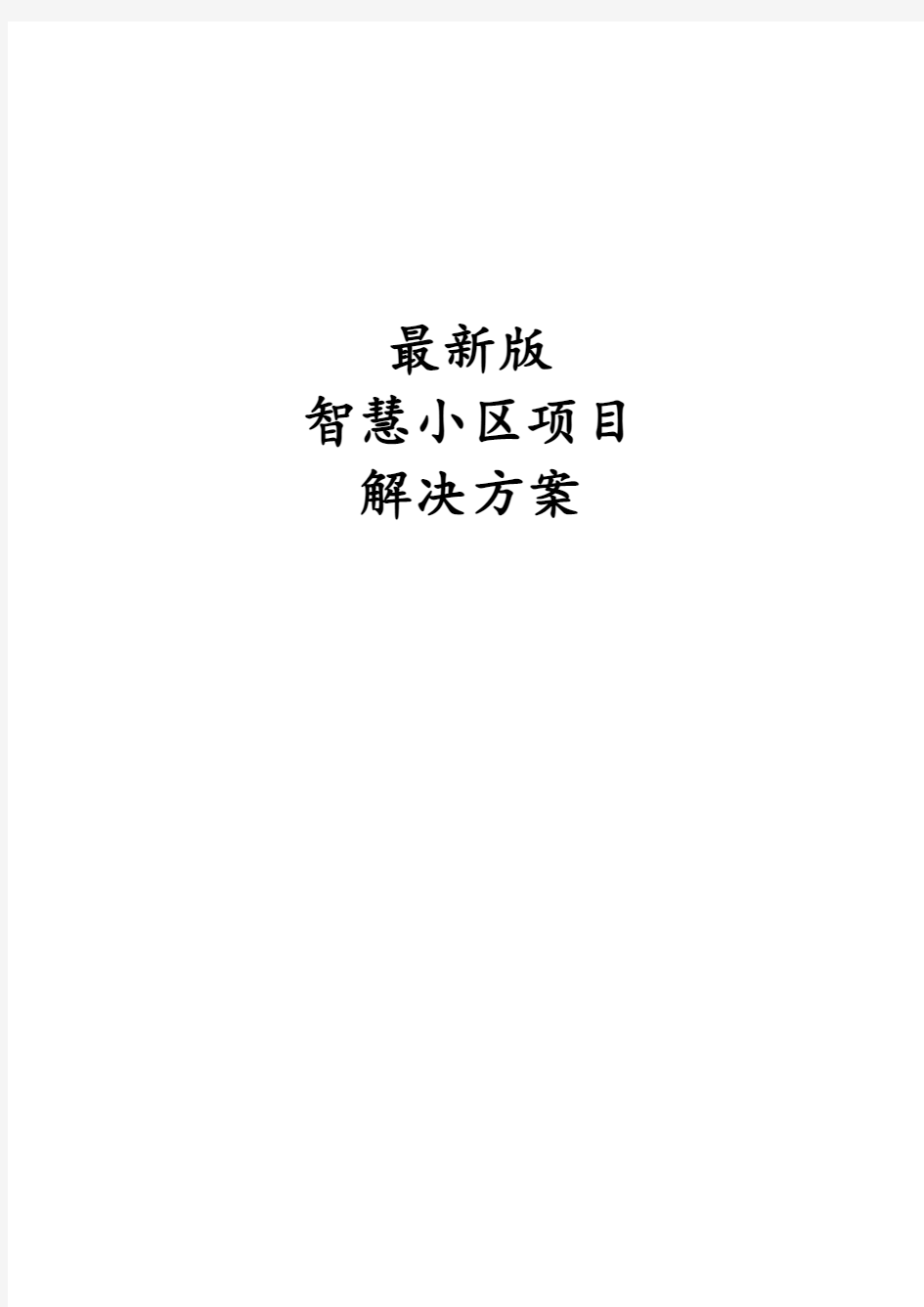 最新版
智慧小区项目
解决方案